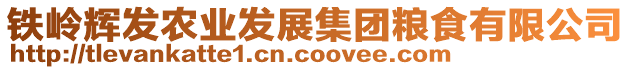 铁岭辉发农业发展集团粮食有限公司
http://tlevankatte1.cn.coovee.com